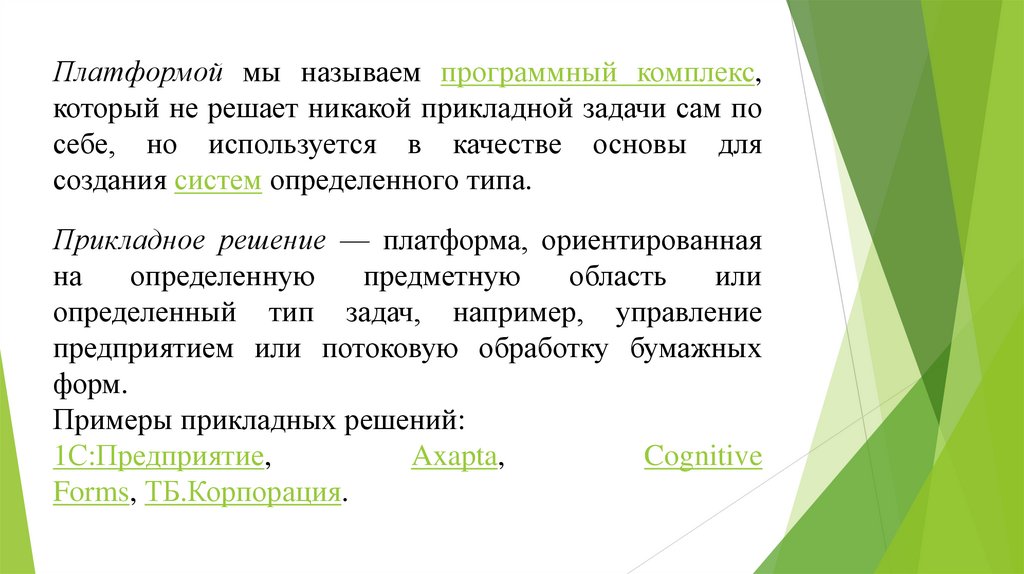 Платформой мы называем программный комплекс, который не решает никакой прикладной задачи сам по себе, но используется в качестве основы для создания систем определенного типа.

Прикладное решение — платформа, ориентированная на определенную предметную область или определенный тип задач, например, управление предприятием или потоковую обработку бумажных форм.
Примеры прикладных решений:
1С:Предприятие, Axapta, Cognitive Forms, ТБ.Корпорация.